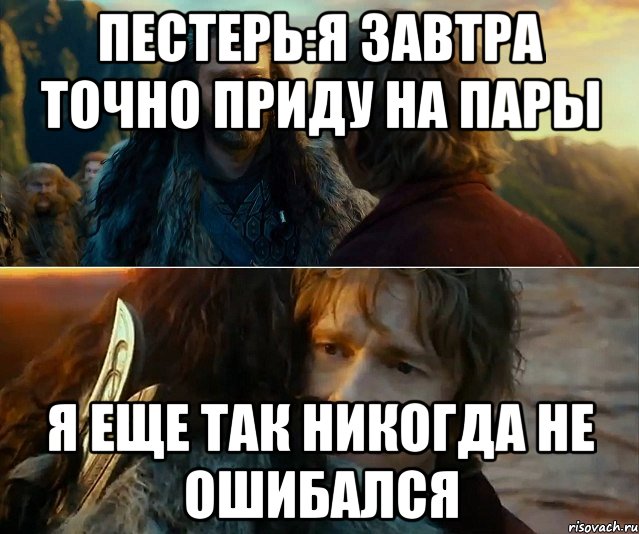 ПЕСТЕРЬ:Я ЗАВТРА ТОЧНО ПРИДУ НА ПАРЫ

Я ЕЩЕ ТАК НИКОГДА НЕ ОШИБАЛСЯ

risovach.ru